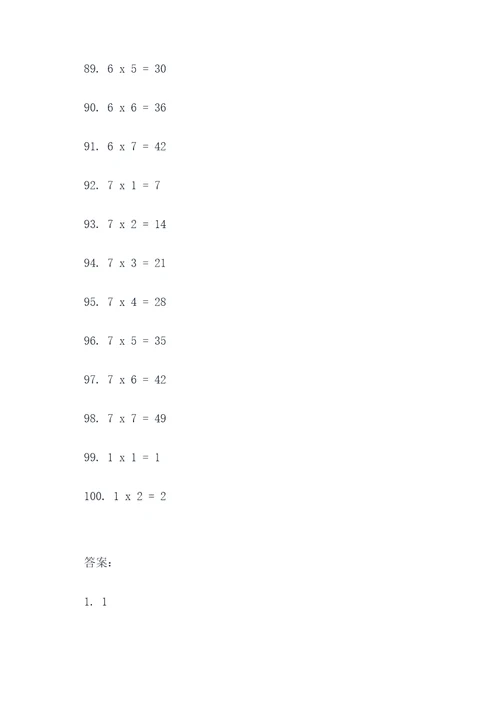 89. 6 x 5 = 30

90. 6 x 6 = 36

91. 6 x 7 = 42

92. 7 x 1 = 7

93. 7 x 2 = 14

94. 7 x 3 = 21

95. 7 x 4 = 28

96. 7 x 5 = 35

97. 7 x 6 = 42

98. 7 x 7 = 49

99. 1 x 1 = 1

100. 1 x 2 = 2

答案:

1. 1